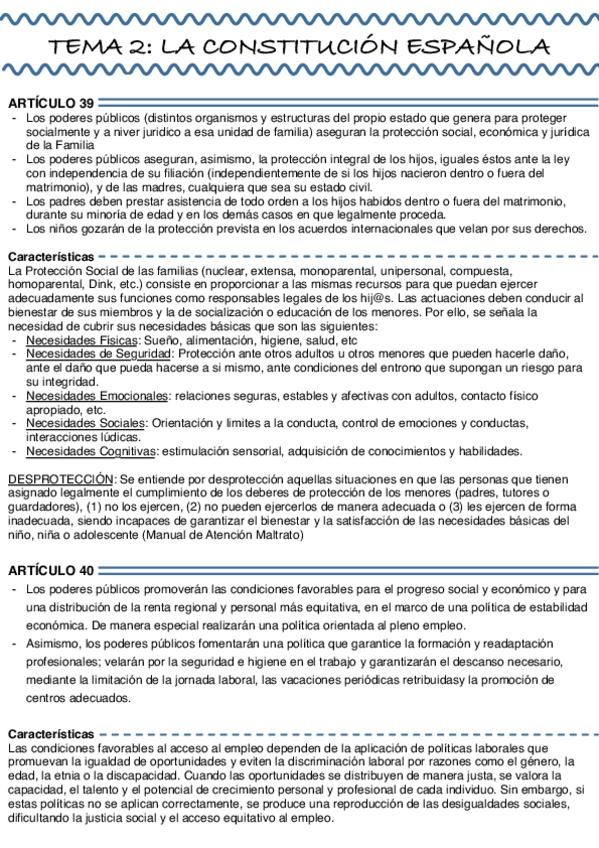 TEMA 2: LA CONSTITUCIÓN ESPAÑOLA

ARTÍCULO 39
- Los poderes públicos (distintos organismos y estructuras del propio estado que genera para proteger socialmente y a niver juridico a esa unidad de familia) aseguran la protección social, económica y jurídica de la Familia
- Los poderes públicos aseguran, asimismo, la protección integral de los hijos, iguales éstos ante la ley con independencia de su filiación (independientemente de si los hijos nacieron dentro o fuera del matrimonio), y de las madres, cualquiera que sea su estado civil.
- Los padres deben prestar asistencia de todo orden a los hijos habidos dentro o fuera del matrimonio, durante su minoría de edad y en los demás casos en que legalmente proceda.
- Los niños gozarán de la protección prevista en los acuerdos internacionales que velan por sus derechos.

Características
La Protección Social de las familias (nuclear, extensa, monoparental, unipersonal, compuesta, homoparental, Dink, etc.) consiste en proporcionar a las mismas recursos para que puedan ejercer adecuadamente sus funciones como responsables legales de los hij@s. Las actuaciones deben conducir al bienestar de sus miembros y la de socialización o educación de los menores. Por ello, se señala la necesidad de cubrir sus necesidades básicas que son las siguientes:
- Necesidades Físicas: Sueño, alimentación, higiene, salud, etc
- Necesidades de Seguridad: Protección ante otros adultos u otros menores que pueden hacerle daño, ante el daño que pueda hacerse a si mismo, ante condiciones del entrono que supongan un riesgo para su integridad.
- Necesidades Emocionales: relaciones seguras, estables y afectivas con adultos, contacto físico apropiado, etc.
- Necesidades Sociales: Orientación y limites a la conducta, control de emociones y conductas, interacciones lúdicas.
- Necesidades Cognitivas: estimulación sensorial, adquisición de conocimientos y habilidades.

DESPROTECCIÓN: Se entiende por desprotección aquellas situaciones en que las personas que tienen asignado legalmente el cumplimiento de los deberes de protección de los menores (padres, tutores o guardadores), (1) no los ejercen, (2) no pueden ejercerlos de manera adecuada o (3) les ejercen de forma inadecuada, siendo incapaces de garantizar el bienestar y la satisfacción de las necesidades básicas del niño, niña o adolescente (Manual de Atención Maltrato)

ARTÍCULO 40
- Los poderes públicos promoverán las condiciones favorables para el progreso social y económico y para una distribución de la renta regional y personal más equitativa, en el marco de una política de estabilidad económica. De manera especial realizarán una política orientada al pleno empleo.
- Asimismo, los poderes públicos fomentarán una política que garantice la formación y readaptación profesionales; velarán por la seguridad e higiene en el trabajo y garantizarán el descanso necesario, mediante la limitación de la jornada laboral, las vacaciones periódicas retribuidasy la promoción de centros adecuados.

Características
Las condiciones favorables al acceso al empleo dependen de la aplicación de políticas laborales que promuevan la igualdad de oportunidades y eviten la discriminación laboral por razones como el género, la edad, la etnia o la discapacidad. Cuando las oportunidades se distribuyen de manera justa, se valora la capacidad, el talento y el potencial de crecimiento personal y profesional de cada individuo. Sin embargo, si estas políticas no se aplican correctamente, se produce una reproducción de las desigualdades sociales, dificultando la justicia social y el acceso equitativo al empleo.